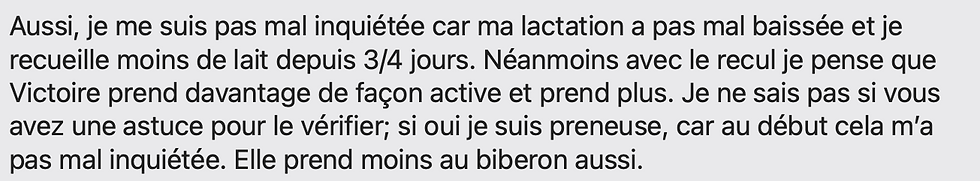 Aussi, je me suis pas mal inquiétée car ma lactation a pas mal baissée et je recueille moins de lait depuis 3/4 jours. Néanmoins avec le recul je pense que Victoire prend davantage de façon active et prend plus. Je ne sais pas si vous avez une astuce pour le vérifier; si oui je suis preneuse, car au début cela m'a pas mal inquiétée. Elle prend moins au biberon aussi.